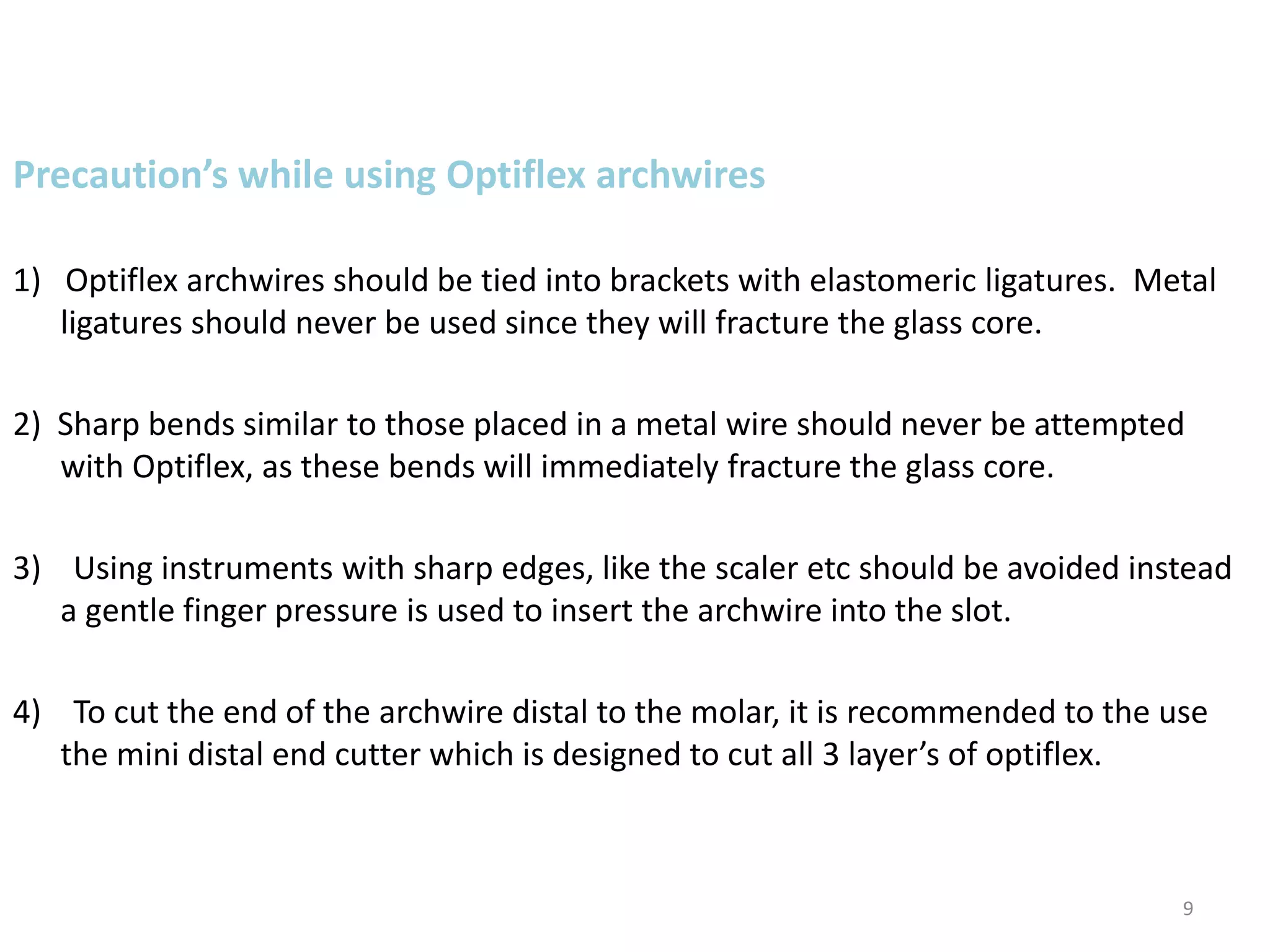 Precaution’s while using Optiflex archwires

1) Optiflex archwires should be tied into brackets with elastomeric ligatures. Metal ligatures should never be used since they will fracture the glass core.

2) Sharp bends similar to those placed in a metal wire should never be attempted with Optiflex, as these bends will immediately fracture the glass core.

3) Using instruments with sharp edges, like the scaler etc should be avoided instead a gentle finger pressure is used to insert the archwire into the slot.

4) To cut the end of the archwire distal to the molar, it is recommended to the use the mini distal end cutter which is designed to cut all 3 layer’s of optiflex.

9